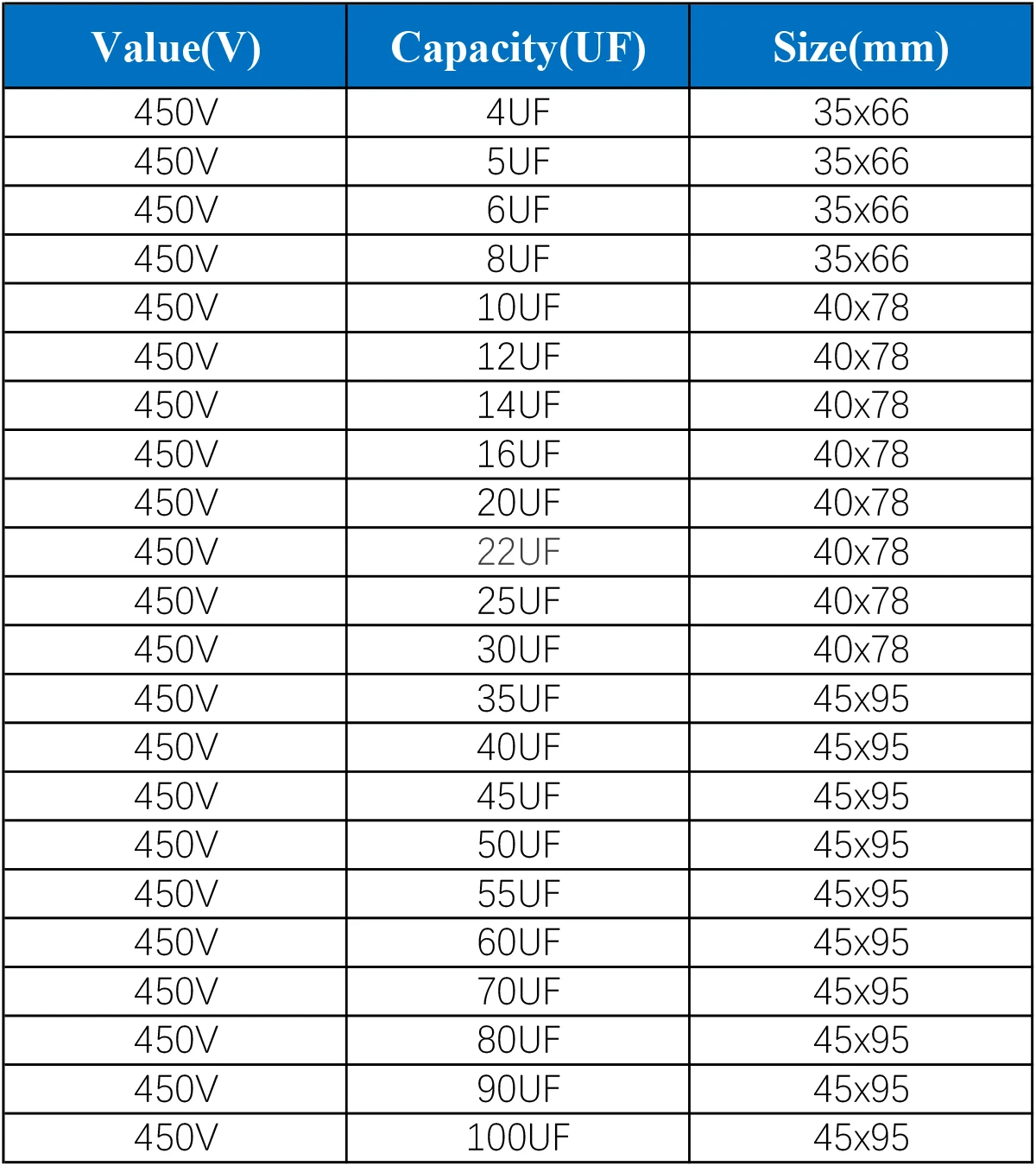 | Value(V) | Capacity(UF) | Size(mm) |
|---|---|---|
| 450V | 4UF | 35x66 |
| 450V | 5UF | 35x66 |
| 450V | 6UF | 35x66 |
| 450V | 8UF | 35x66 |
| 450V | 10UF | 40x78 |
| 450V | 12UF | 40x78 |
| 450V | 14UF | 40x78 |
| 450V | 16UF | 40x78 |
| 450V | 20UF | 40x78 |
| 450V | 22UF | 40x78 |
| 450V | 25UF | 40x78 |
| 450V | 30UF | 40x78 |
| 450V | 35UF | 45x95 |
| 450V | 40UF | 45x95 |
| 450V | 45UF | 45x95 |
| 450V | 50UF | 45x95 |
| 450V | 55UF | 45x95 |
| 450V | 60UF | 45x95 |
| 450V | 70UF | 45x95 |
| 450V | 80UF | 45x95 |
| 450V | 90UF | 45x95 |
| 450V | 100UF | 45x95 |